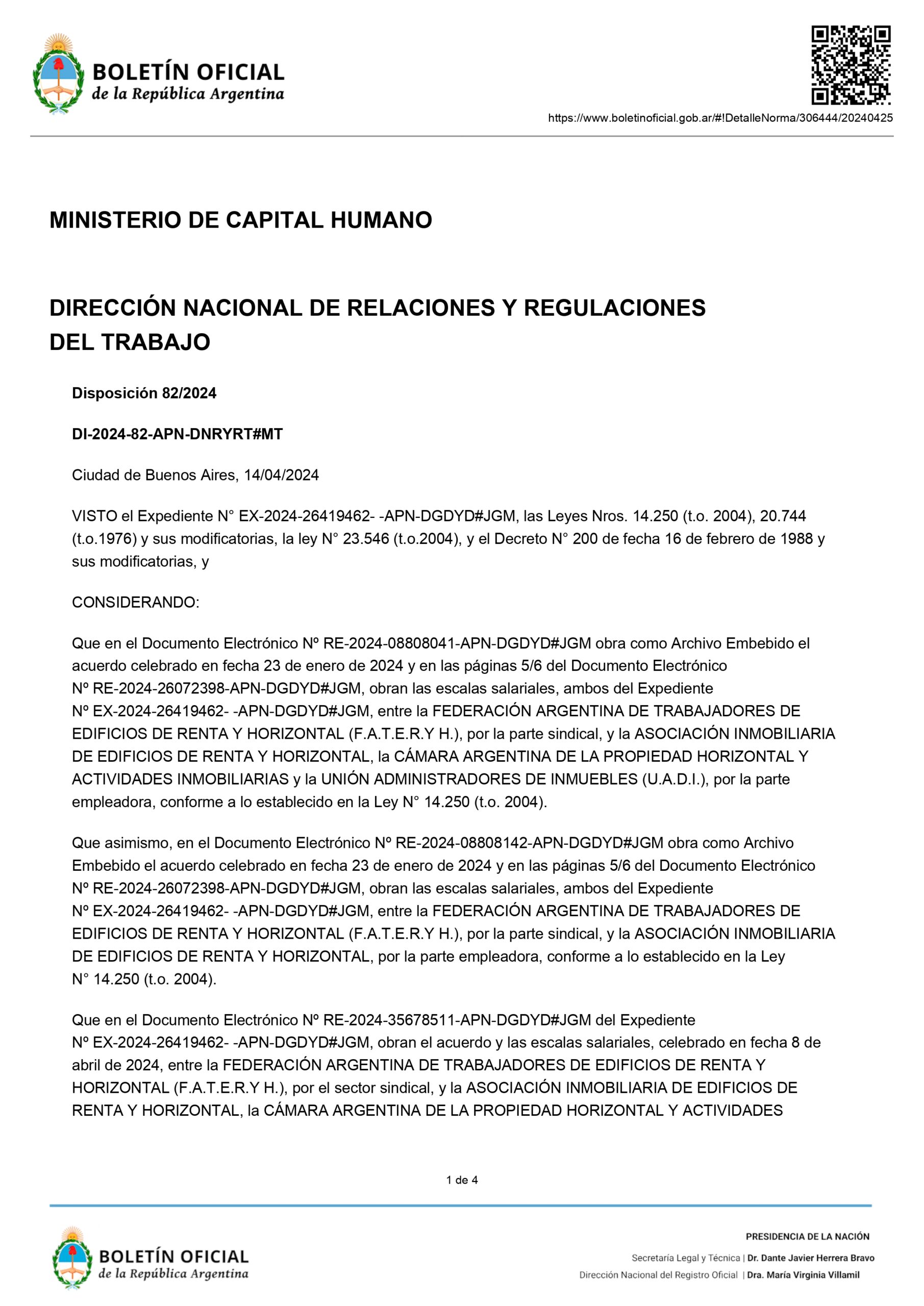 BOLETÍN OFICIAL
de la República Argentina

https://www.boletinoficial.gob.ar/#!DetalleNorma/306444/20240425

MINISTERIO DE CAPITAL HUMANO

DIRECCIÓN NACIONAL DE RELACIONES Y REGULACIONES DEL TRABAJO

Disposición 82/2024

DI-2024-82-APN-DNRYRT#MT

Ciudad de Buenos Aires, 14/04/2024

VISTO el Expediente N° EX-2024-26419462- -APN-DGDYD#JGM, las Leyes Nros. 14.250 (t.o. 2004), 20.744 (t.o.1976) y sus modificatorias, la ley N° 23.546 (t.o.2004), y el Decreto N° 200 de fecha 16 de febrero de 1988 y sus modificatorias, y

CONSIDERANDO:

Que en el Documento Electrónico Nº RE-2024-08808041-APN-DGDYD#JGM obra como Archivo Embebido el acuerdo celebrado en fecha 23 de enero de 2024 y en las páginas 5/6 del Documento Electrónico Nº RE-2024-26072398-APN-DGDYD#JGM, obran las escalas salariales, ambos del Expediente Nº EX-2024-26419462- -APN-DGDYD#JGM, entre la FEDERACIÓN ARGENTINA DE TRABAJADORES DE EDIFICIOS DE RENTA Y HORIZONTAL (F.A.T.E.R.Y H.), por la parte sindical, y la ASOCIACIÓN INMOBILIARIA DE EDIFICIOS DE RENTA Y HORIZONTAL, la CÁMARA ARGENTINA DE LA PROPIEDAD HORIZONTAL Y ACTIVIDADES INMOBILIARIAS y la UNIÓN ADMINISTRADORES DE INMUEBLES (U.A.D.I.), por la parte empleadora, conforme a lo establecido en la Ley N° 14.250 (t.o. 2004).

Que asimismo, en el Documento Electrónico Nº RE-2024-08808142-APN-DGDYD#JGM obra como Archivo Embebido el acuerdo celebrado en fecha 23 de enero de 2024 y en las páginas 5/6 del Documento Electrónico Nº RE-2024-26072398-APN-DGDYD#JGM, obran las escalas salariales, ambos del Expediente Nº EX-2024-26419462- -APN-DGDYD#JGM, entre la FEDERACIÓN ARGENTINA DE TRABAJADORES DE EDIFICIOS DE RENTA Y HORIZONTAL (F.A.T.E.R.Y H.), por la parte sindical, y la ASOCIACIÓN INMOBILIARIA DE EDIFICIOS DE RENTA Y HORIZONTAL, por la parte empleadora, conforme a lo establecido en la Ley N° 14.250 (t.o. 2004).

Que en el Documento Electrónico Nº RE-2024-35678511-APN-DGDYD#JGM del Expediente Nº EX-2024-26419462- -APN-DGDYD#JGM, obran el acuerdo y las escalas salariales, celebrado en fecha 8 de abril de 2024, entre la FEDERACIÓN ARGENTINA DE TRABAJADORES DE EDIFICIOS DE RENTA Y HORIZONTAL (F.A.T.E.R.Y H.), por el sector sindical, y la ASOCIACIÓN INMOBILIARIA DE EDIFICIOS DE RENTA Y HORIZONTAL, la CÁMARA ARGENTINA DE LA PROPIEDAD HORIZONTAL Y ACTIVIDADES

1 de 4

BOLETÍN OFICIAL
de la República Argentina

PRESIDENCIA DE LA NACIÓN
Secretaría Legal y Técnica | Dr. Dante Javier Herrera Bravo
Dirección Nacional del Registro Oficial | Dra. María Virginia Villamil